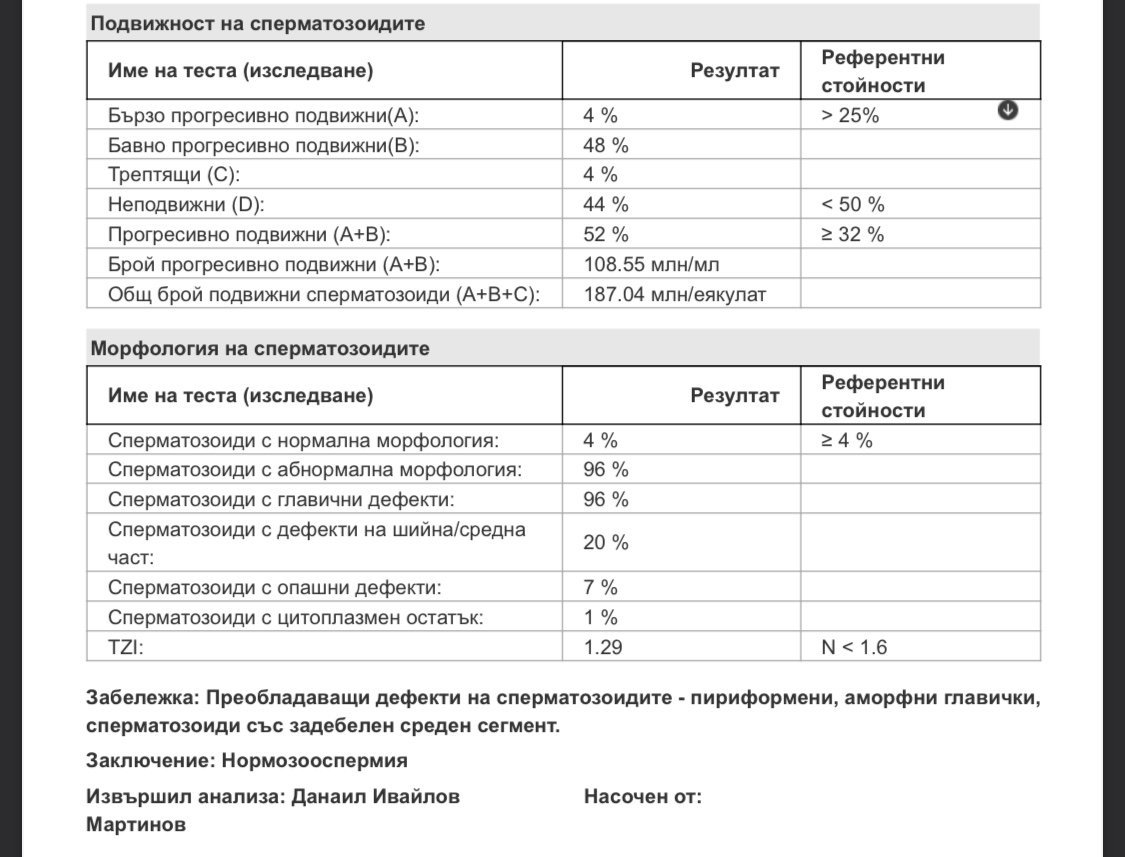 Подвижност на сперматозоидите

| Име на теста (изследване) | Резултат | Референтни стойности |
|---|---|---|
| Бързо прогресивно подвижни(A): | 4 % | > 25% |
| Бавно прогресивно подвижни(B): | 48 % | |
| Трептящи (C): | 4 % | |
| Неподвижни (D): | 44 % | < 50 % |
| Прогресивно подвижни (A+B): | 52 % | ≥ 32 % |
| Брой прогресивно подвижни (A+B): | 108.55 млн/мл | |
| Общ брой подвижни сперматозоиди (A+B+C): | 187.04 млн/еякулат | |

Морфология на сперматозоидите

| Име на теста (изследване) | Резултат | Референтни стойности |
|---|---|---|
| Сперматозоиди с нормална морфология: | 4 % | ≥ 4 % |
| Сперматозоиди с абнормална морфология: | 96 % | |
| Сперматозоиди с главични дефекти: | 96 % | |
| Сперматозоиди с дефекти на шийна/средна част: | 20 % | |
| Сперматозоиди с опашни дефекти: | 7 % | |
| Сперматозоиди с цитоплазмен остатък: | 1 % | |
| TZI: | 1.29 | N < 1.6 |

Забележка: Преобладаващи дефекти на сперматозоидите - пириформени, аморфни главички, сперматозоиди със задебелен среден сегмент.

Заключение: Нормозооспермия

Извършил анализа: Данаил Ивайлов Мартинов

Насочен от: